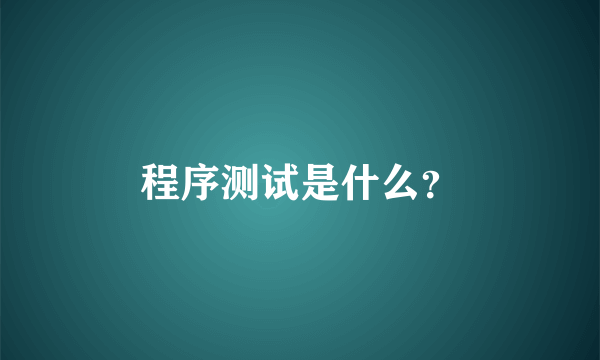 程序测试是什么?